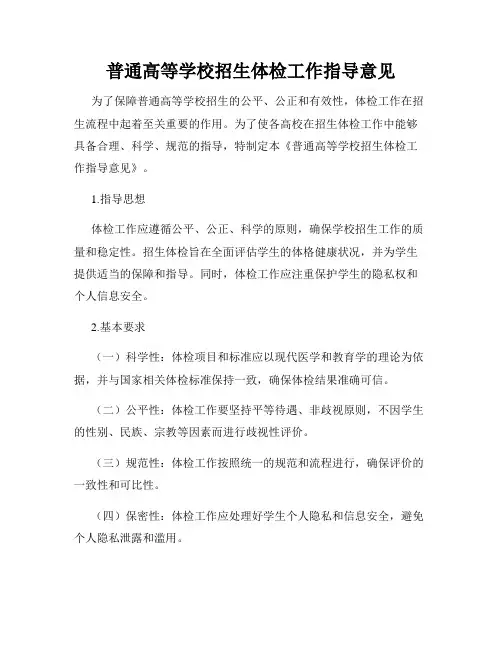 普通高等学校招生体检工作指导意见

为了保障普通高等学校招生的公平、公正和有效性，体检工作在招生流程中起着至关重要的作用。为了使各高校在招生体检工作中能够具备合理、科学、规范的指导，特制定本《普通高等学校招生体检工作指导意见》。

1.指导思想

体检工作应遵循公平、公正、科学的原则，确保学校招生工作的质量和稳定性。招生体检旨在全面评估学生的体格健康状况，并为学生提供适当的保障和指导。同时，体检工作应注重保护学生的隐私权和个人信息安全。

2.基本要求

（一）科学性：体检项目和标准应以现代医学和教育学的理论为依据，并与国家相关体检标准保持一致，确保体检结果准确可信。

（二）公平性：体检工作要坚持平等待遇、非歧视原则，不因学生的性别、民族、宗教等因素而进行歧视性评价。

（三）规范性：体检工作按照统一的规范和流程进行，确保评价的一致性和可比性。

（四）保密性：体检工作应处理好学生个人隐私和信息安全，避免个人隐私泄露和滥用。